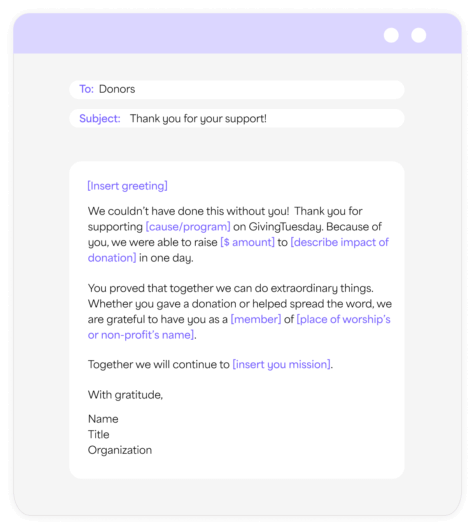 To: Donors

Subject: Thank you for your support!

[Insert greeting]

We couldn't have done this without you! Thank you for supporting [cause/program] on GivingTuesday. Because of you, we were able to raise [$ amount] to [describe impact of donation] in one day.

You proved that together we can do extraordinary things. Whether you gave a donation or helped spread the word, we are grateful to have you as a [member] of [place of worship's or non-profit's name].

Together we will continue to [insert you mission].

With gratitude,

Name
Title
Organization